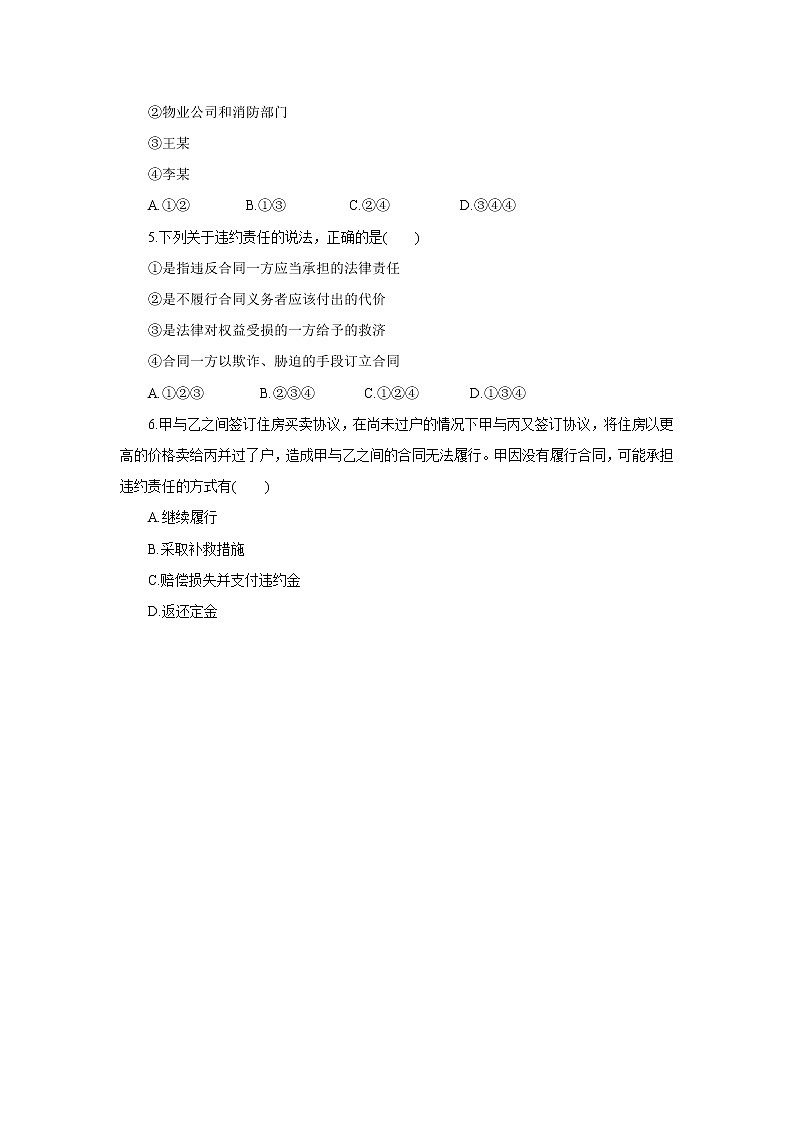 ②物业公司和消防部门

③王某

④李某

A.①②　　B.①③　　C.②④　　D.③④④

5.下列关于违约责任的说法，正确的是(　　)

①是指违反合同一方应当承担的法律责任

②是不履行合同义务者应该付出的代价

③是法律对权益受损的一方给予的救济

④合同一方以欺诈、胁迫的手段订立合同

A.①②③　　B.②③④　　C.①②④　　D.①③④

6.甲与乙之间签订住房买卖协议，在尚未过户的情况下甲与丙又签订协议，将住房以更高的价格卖给丙并过了户，造成甲与乙之间的合同无法履行。甲因没有履行合同，可能承担违约责任的方式有(　　)

A.继续履行

B.采取补救措施

C.赔偿损失并支付违约金

D.返还定金